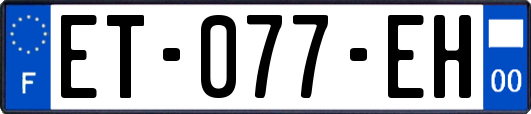 F

ET-077-EH

00